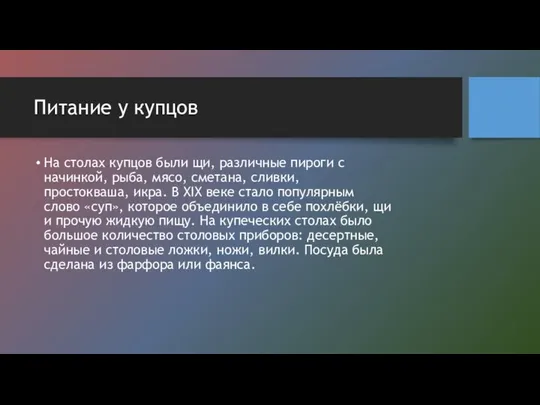 Питание у купцов

• На столах купцов были щи, различные пироги с начинкой, рыба, мясо, сметана, сливки, простокваша, икра. В XIX веке стало популярным слово «суп», которое объединило в себе похлёбки, щи и прочую жидкую пищу. На купеческих столах было большое количество столовых приборов: десертные, чайные и столовые ложки, ножи, вилки. Посуда была сделана из фарфора или фаянса.